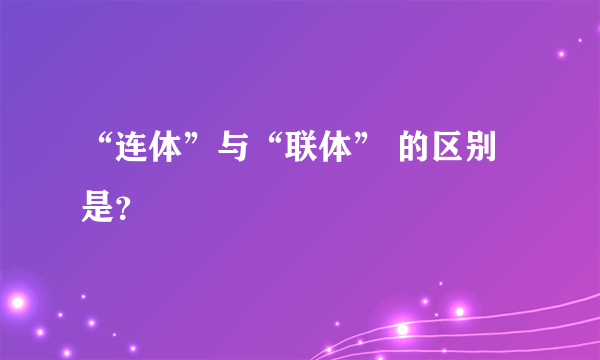 “连体”与“联体” 的区别是?